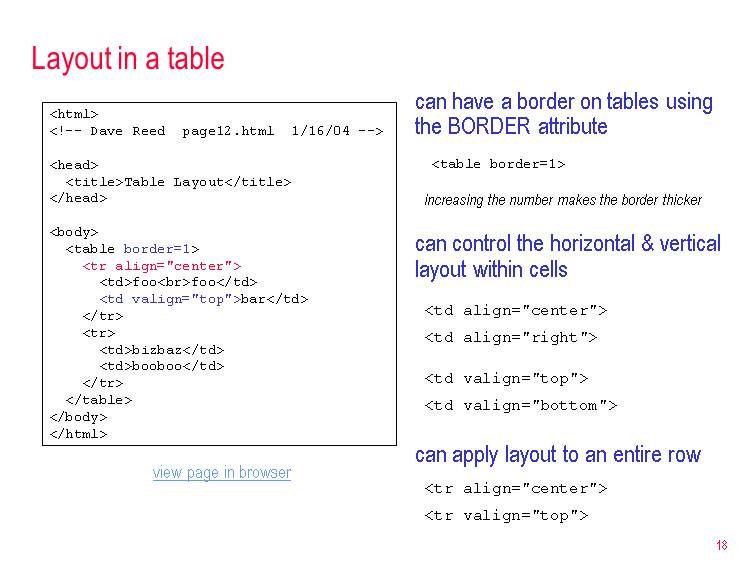 Layout in a table

<html>
<!-- Dave Reed  page12.html  1/16/04 -->

<head>
  <title>Table Layout</title>
</head>

<body>
  <table border=1>
    <tr align="center">
      <td>foo<br>foo</td>
      <td valign="top">bar</td>
    </tr>
    <tr>
      <td>bizbaz</td>
      <td>booboo</td>
    </tr>
  </table>
</body>
</html>

view page in browser

can have a border on tables using the BORDER attribute

<table border=1>

increasing the number makes the border thicker

can control the horizontal & vertical layout within cells

<td align="center">

<td align="right">

<td valign="top">

<td valign="bottom">

can apply layout to an entire row

<tr align="center">

<tr valign="top">

18